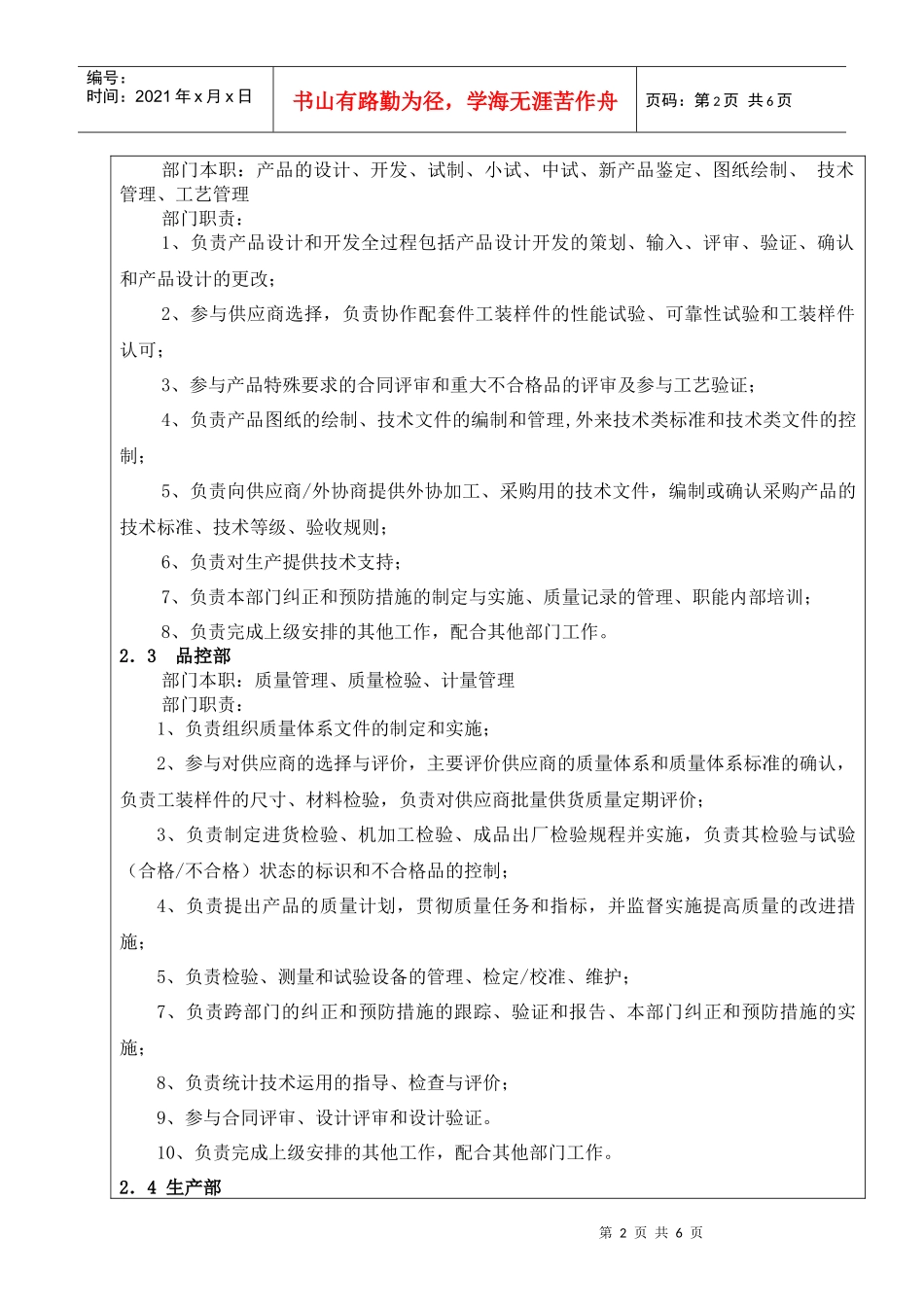 编号：
时间：2021 年 x 月 x 日

书山有路勤为径，学海无涯苦作舟

页码：第 2 页 共 6 页

部门本职：产品的设计、开发、试制、小试、中试、新产品鉴定、图纸绘制、 技术管理、工艺管理
部门职责：
1、负责产品设计和开发全过程包括产品设计开发的策划、输入、评审、验证、确认和产品设计的更改；

2、参与供应商选择，负责协作配套件工装样件的性能试验、可靠性试验和工装样件认可；

3、参与产品特殊要求的合同评审和重大不合格品的评审及参与工艺验证；

4、负责产品图纸的绘制、技术文件的编制和管理,外来技术类标准和技术类文件的控制；

5、负责向供应商/外协商提供外协加工、采购用的技术文件，编制或确认采购产品的技术标准、技术等级、验收规则；

6、负责对生产提供技术支持；

7、负责本部门纠正和预防措施的制定与实施、质量记录的管理、职能内部培训；

8、负责完成上级安排的其他工作，配合其他部门工作。

2．3 品控部
部门本职：质量管理、质量检验、计量管理
部门职责：
1、负责组织质量体系文件的制定和实施；

2、参与对供应商的选择与评价，主要评价供应商的质量体系和质量体系标准的确认，负责工装样件的尺寸、材料检验，负责对供应商批量供货质量定期评价；

3、负责制定进货检验、机加工检验、成品出厂检验规程并实施，负责其检验与试验（合格/不合格）状态的标识和不合格品的控制；

4、负责提出产品的质量计划，贯彻质量任务和指标，并监督实施提高质量的改进措施；

5、负责检验、测量和试验设备的管理、检定/校准、维护；

7、负责跨部门的纠正和预防措施的跟踪、验证和报告、本部门纠正和预防措施的实施；

8、负责统计技术运用的指导、检查与评价；

9、参与合同评审、设计评审和设计验证。

10、负责完成上级安排的其他工作，配合其他部门工作。

2．4 生产部

第 2 页 共 6 页